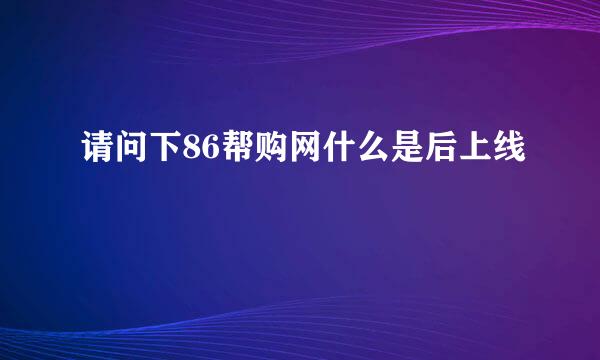 请问下86帮购网什么是后上线